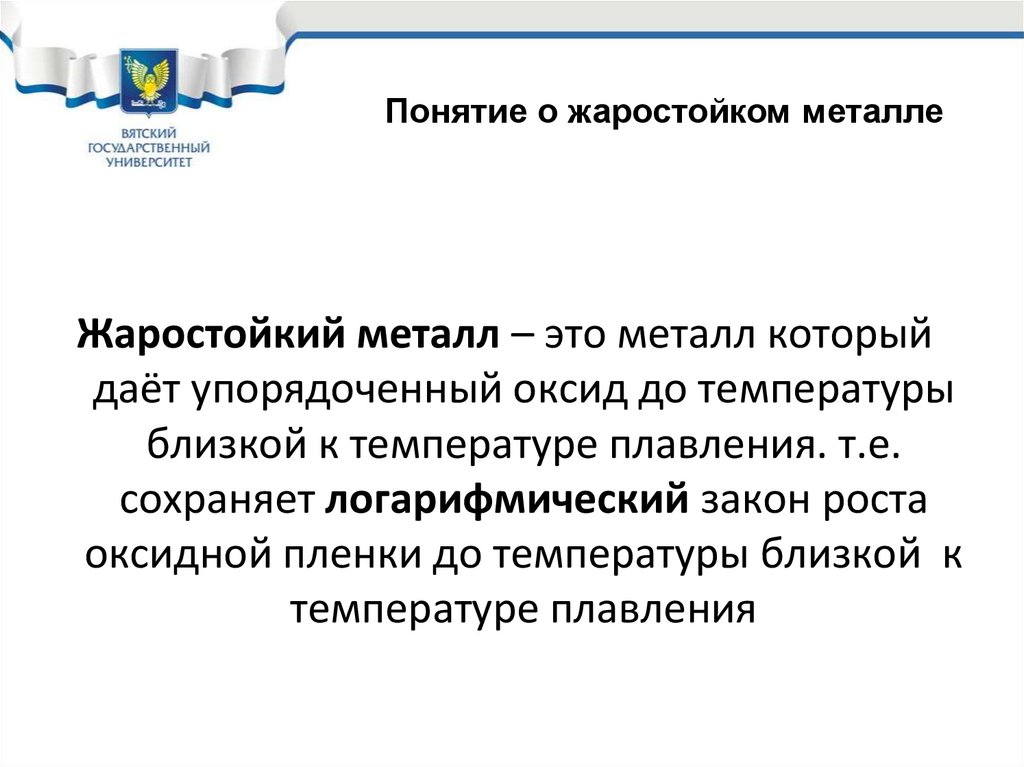 ВЯТСКИЙ ГОСУДАРСТВЕННЫЙ УНИВЕРСИТЕТ

Понятие о жаростойком металле

Жаростойкий металл – это металл который даёт упорядоченный оксид до температуры близкой к температуре плавления. т.е. сохраняет логарифмический закон роста оксидной пленки до температуры близкой к температуре плавления